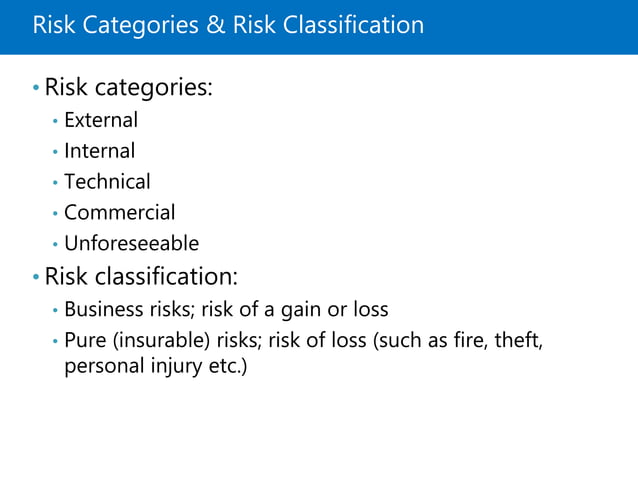 Risk Categories & Risk Classification

• Risk categories:
  • External
  • Internal
  • Technical
  • Commercial
  • Unforeseeable
• Risk classification:
  • Business risks; risk of a gain or loss
  • Pure (insurable) risks; risk of loss (such as fire, theft, personal injury etc.)